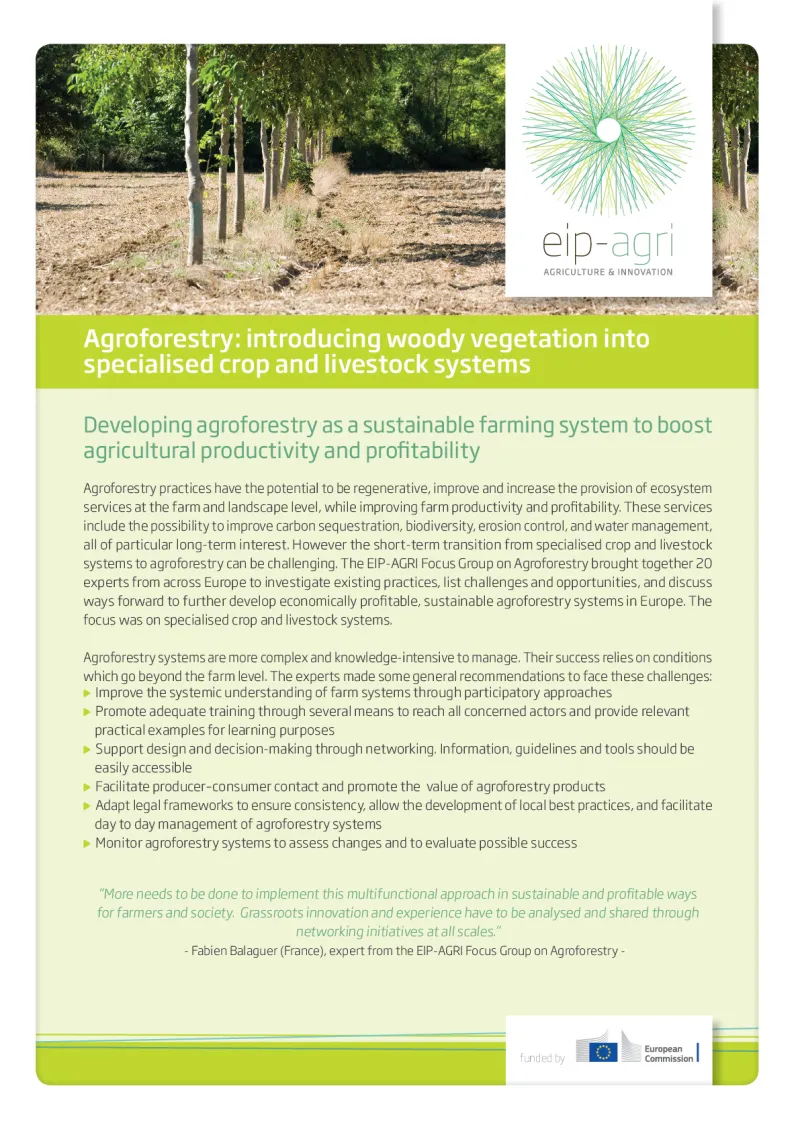 eip-agri
AGRICULTURE & INNOVATION

Agroforestry: introducing woody vegetation into specialised crop and livestock systems

Developing agroforestry as a sustainable farming system to boost agricultural productivity and profitability

Agroforestry practices have the potential to be regenerative, improve and increase the provision of ecosystem services at the farm and landscape level, while improving farm productivity and profitability. These services include the possibility to improve carbon sequestration, biodiversity, erosion control, and water management, all of particular long-term interest. However the short-term transition from specialised crop and livestock systems to agroforestry can be challenging. The EIP-AGRI Focus Group on Agroforestry brought together 20 experts from across Europe to investigate existing practices, list challenges and opportunities, and discuss ways forward to further develop economically profitable, sustainable agroforestry systems in Europe. The focus was on specialised crop and livestock systems.

Agroforestry systems are more complex and knowledge-intensive to manage. Their success relies on conditions which go beyond the farm level. The experts made some general recommendations to face these challenges:
▶ Improve the systemic understanding of farm systems through participatory approaches
▶ Promote adequate training through several means to reach all concerned actors and provide relevant practical examples for learning purposes
▶ Support design and decision-making through networking. Information, guidelines and tools should be easily accessible
▶ Facilitate producer-consumer contact and promote the value of agroforestry products
▶ Adapt legal frameworks to ensure consistency, allow the development of local best practices, and facilitate day to day management of agroforestry systems
▶ Monitor agroforestry systems to assess changes and to evaluate possible success

"More needs to be done to implement this multifunctional approach in sustainable and profitable ways for farmers and society. Grassroots innovation and experience have to be analysed and shared through networking initiatives at all scales."
- Fabien Balaguer (France), expert from the EIP-AGRI Focus Group on Agroforestry -

funded by
European Commission